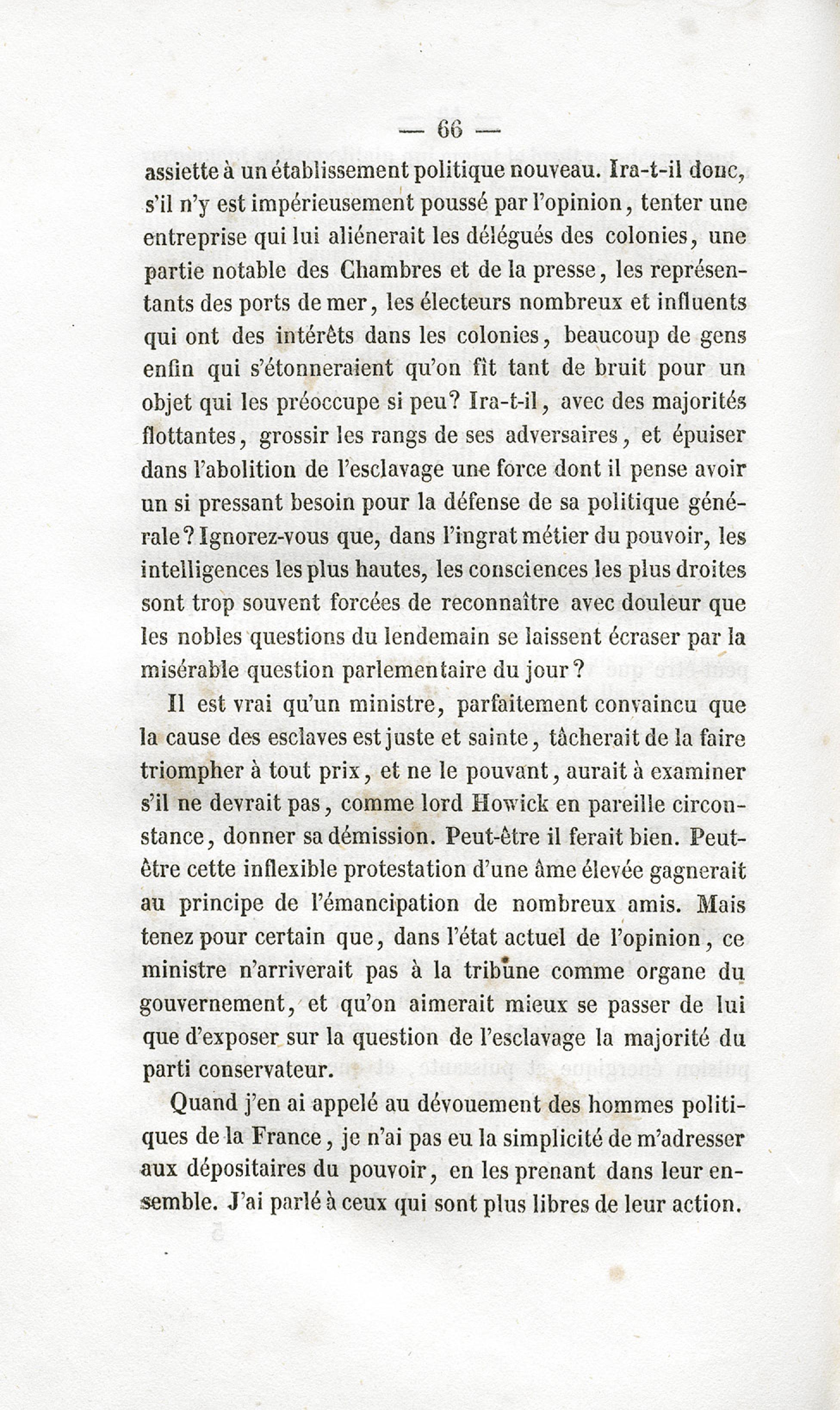 — 66 —

assiette à un établissement politique nouveau. Ira-t-il donc, s'il n'y est impérieusement poussé par l'opinion, tenter une entreprise qui lui aliénerait les délégués des colonies, une partie notable des Chambres et de la presse, les représentants des ports de mer, les électeurs nombreux et influents qui ont des intérêts dans les colonies, beaucoup de gens enfin qui s'étonneraient qu'on fît tant de bruit pour un objet qui les préoccupe si peu? Ira-t-il, avec des majorités flottantes, grossir les rangs de ses adversaires, et épuiser dans l'abolition de l'esclavage une force dont il pense avoir un si pressant besoin pour la défense de sa politique générale? Ignorez-vous que, dans l'ingrat métier du pouvoir, les intelligences les plus hautes, les consciences les plus droites sont trop souvent forcées de reconnaître avec douleur que les nobles questions du lendemain se laissent écraser par la misérable question parlementaire du jour?

Il est vrai qu'un ministre, parfaitement convaincu que la cause des esclaves est juste et sainte, tâcherait de la faire triompher à tout prix, et ne le pouvant, aurait à examiner s'il ne devrait pas, comme lord Howick en pareille circonstance, donner sa démission. Peut-être il ferait bien. Peut-être cette inflexible protestation d'une âme élevée gagnerait au principe de l'émancipation de nombreux amis. Mais tenez pour certain que, dans l'état actuel de l'opinion, ce ministre n'arriverait pas à la tribune comme organe du gouvernement, et qu'on aimerait mieux se passer de lui que d'exposer sur la question de l'esclavage la majorité du parti conservateur.

Quand j'en ai appelé au dévouement des hommes politiques de la France, je n'ai pas eu la simplicité de m'adresser aux dépositaires du pouvoir, en les prenant dans leur ensemble. J'ai parlé à ceux qui sont plus libres de leur action.